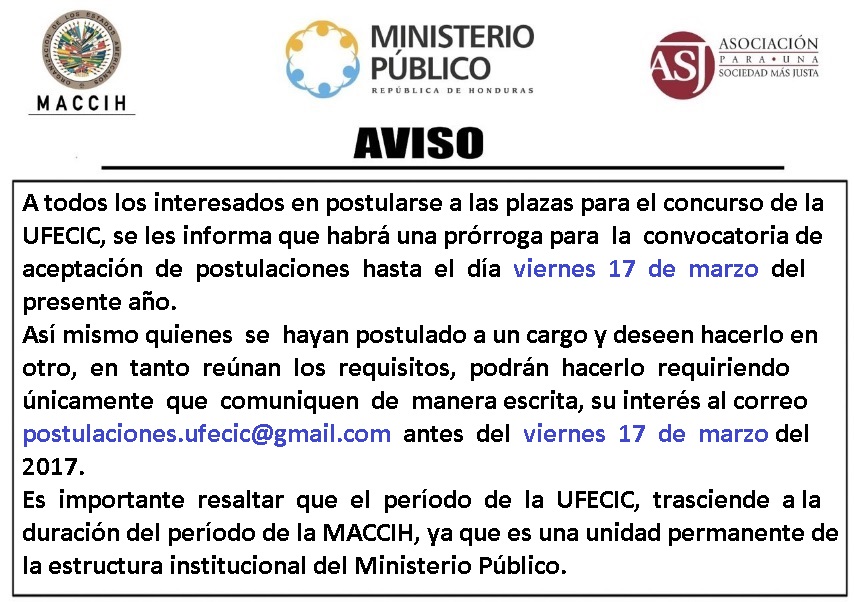 ORGANIZACIÓN DE LOS ESTADOS AMERICANOS
MACCIH

MINISTERIO PÚBLICO
REPÚBLICA DE HONDURAS

ASJ
ASOCIACIÓN PARA • UNA SOCIEDAD MÁS JUSTA

AVISO

A todos los interesados en postularse a las plazas para el concurso de la UFECIC, se les informa que habrá una prórroga para la convocatoria de aceptación de postulaciones hasta el día viernes 17 de marzo del presente año.
Así mismo quienes se hayan postulado a un cargo y deseen hacerlo en otro, en tanto reúnan los requisitos, podrán hacerlo requiriendo únicamente que comuniquen de manera escrita, su interés al correo postulaciones.ufecic@gmail.com antes del viernes 17 de marzo del 2017.
Es importante resaltar que el período de la UFECIC, trasciende a la duración del período de la MACCIH, ya que es una unidad permanente de la estructura institucional del Ministerio Público.